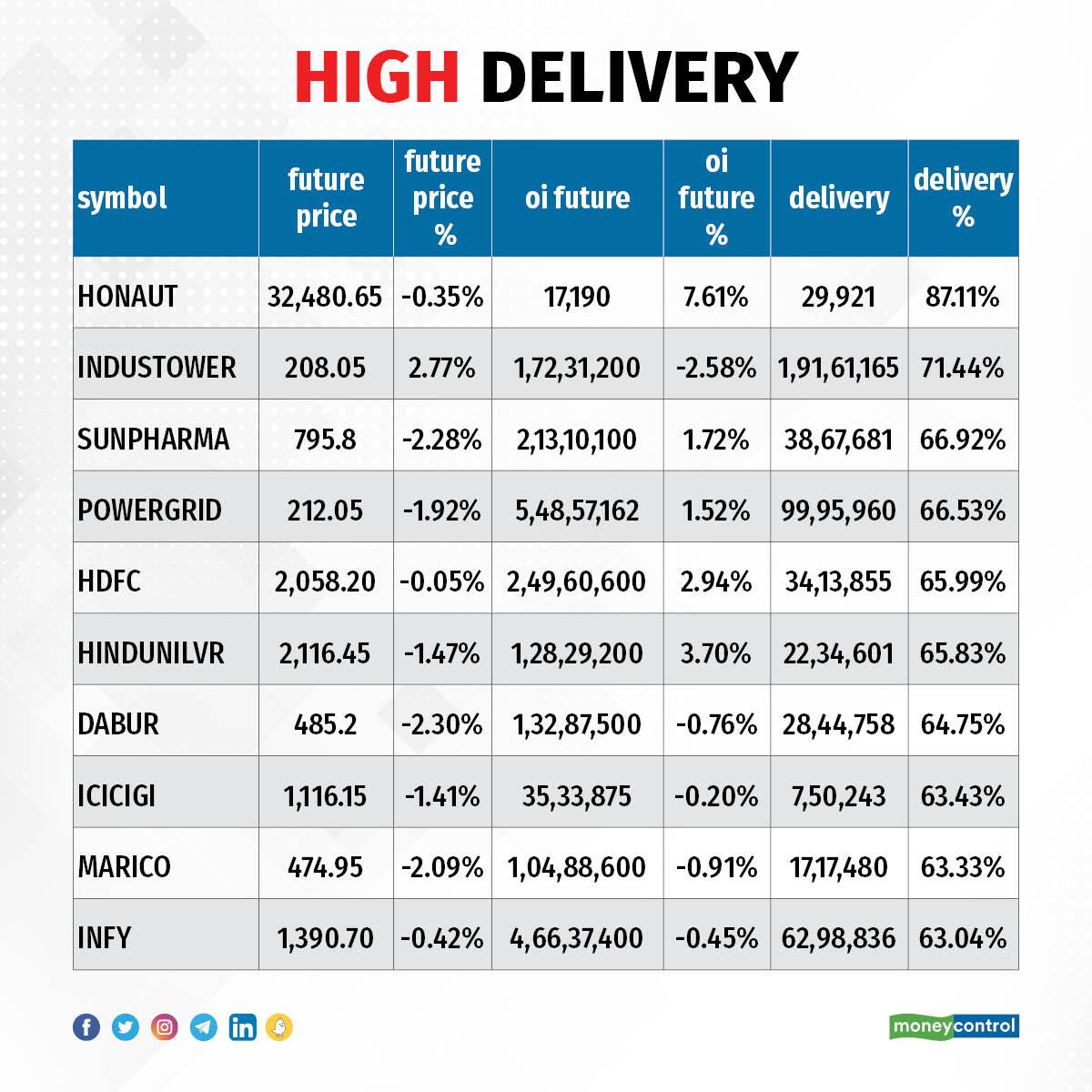 HIGH DELIVERY

| symbol | future price | future price % | oi future | oi future % | delivery | delivery % |
|---|---|---|---|---|---|---|
| HONAUT | 32,480.65 | -0.35% | 17,190 | 7.61% | 29,921 | 87.11% |
| INDUSTOWER | 208.05 | 2.77% | 1,72,31,200 | -2.58% | 1,91,61,165 | 71.44% |
| SUNPHARMA | 795.8 | -2.28% | 2,13,10,100 | 1.72% | 38,67,681 | 66.92% |
| POWERGRID | 212.05 | -1.92% | 5,48,57,162 | 1.52% | 99,95,960 | 66.53% |
| HDFC | 2,058.20 | -0.05% | 2,49,60,600 | 2.94% | 34,13,855 | 65.99% |
| HINDUNILVR | 2,116.45 | -1.47% | 1,28,29,200 | 3.70% | 22,34,601 | 65.83% |
| DABUR | 485.2 | -2.30% | 1,32,87,500 | -0.76% | 28,44,758 | 64.75% |
| ICICIGI | 1,116.15 | -1.41% | 35,33,875 | -0.20% | 7,50,243 | 63.43% |
| MARICO | 474.95 | -2.09% | 1,04,88,600 | -0.91% | 17,17,480 | 63.33% |
| INFY | 1,390.70 | -0.42% | 4,66,37,400 | -0.45% | 62,98,836 | 63.04% |

moneycontrol